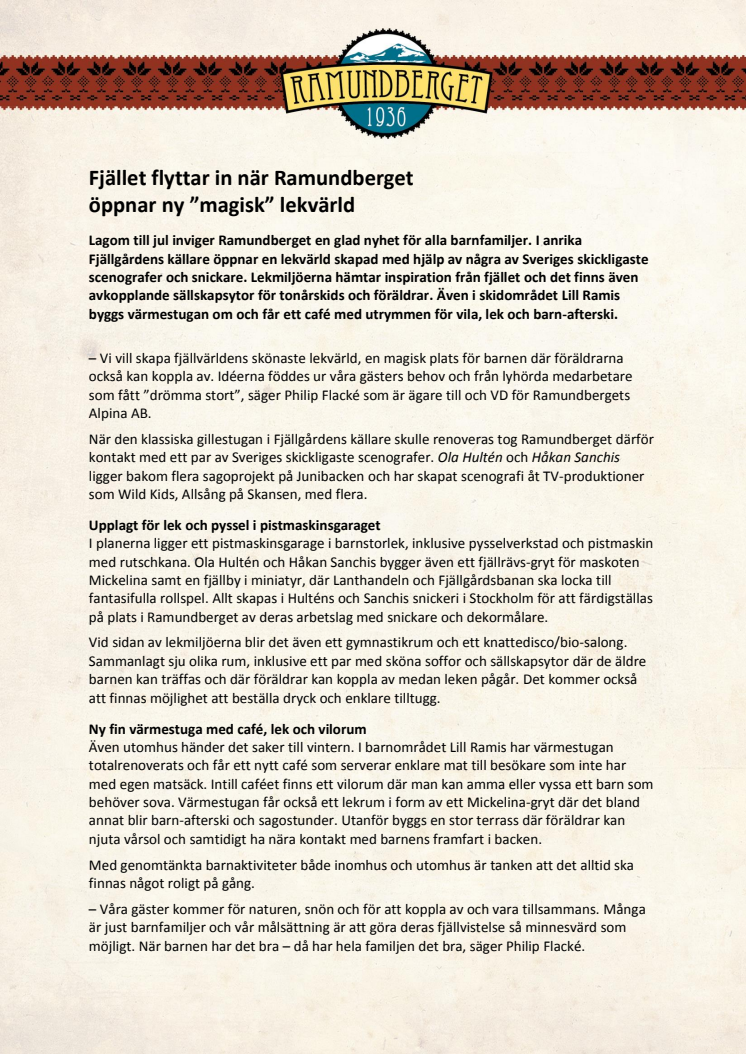 RAMUNDBERGET
1936

Fjället flyttar in när Ramundberget öppnar ny ”magisk” lekvärld

Lagom till jul inviger Ramundberget en glad nyhet för alla barnfamiljer. I anrika Fjällgårdens källare öppnar en lekvärld skapad med hjälp av några av Sveriges skickligaste scenografer och snickare. Lekmiljöerna hämtar inspiration från fjället och det finns även avkopplande sällskapsytor för tonårskids och föräldrar. Även i skidområdet Lill Ramis byggs värmestugan om och får ett café med utrymmen för vila, lek och barn-afterski.

– Vi vill skapa fjällvärldens skönaste lekvärld, en magisk plats för barnen där föräldrarna också kan koppla av. Idéerna föddes ur våra gästers behov och från lyhörda medarbetare som fått ”drömma stort”, säger Philip Flacké som är ägare till och VD för Ramundbergets Alpina AB.

När den klassiska gillestugan i Fjällgårdens källare skulle renoveras tog Ramundberget därför kontakt med ett par av Sveriges skickligaste scenografer. Ola Hultén och Håkan Sanchis ligger bakom flera sagoprojekt på Junibacken och har skapat scenografi åt TV-produktioner som Wild Kids, Allsång på Skansen, med flera.

Upplagt för lek och pyssel i pistmaskinsgaraget
I planerna ligger ett pistmaskinsgarage i barnstorlek, inklusive pysselverkstad och pistmaskin med rutschkana. Ola Hultén och Håkan Sanchis bygger även ett fjällrävs-gryt för maskoten Mickelina samt en fjällby i miniatyr, där Lanthandeln och Fjällgårdsbanan ska locka till fantasifulla rollspel. Allt skapas i Hulténs och Sanchis snickeri i Stockholm för att färdigställas på plats i Ramundberget av deras arbetslag med snickare och dekormålare.

Vid sidan av lekmiljöerna blir det även ett gymnastikrum och ett knattedisco/bio-salong. Sammanlagt sju olika rum, inklusive ett par med sköna soffor och sällskapsytor där de äldre barnen kan träffas och där föräldrar kan koppla av medan leken pågår. Det kommer också att finnas möjlighet att beställa dryck och enklare tilltugg.

Ny fin värmestuga med café, lek och vilorum
Även utomhus händer det saker till vintern. I barnområdet Lill Ramis har värmestugan totalrenoverats och får ett nytt café som serverar enklare mat till besökare som inte har med egen matsäck. Intill caféet finns ett vilorum där man kan amma eller vyssa ett barn som behöver sova. Värmestugan får också ett lekrum i form av ett Mickelina-gryt där det bland annat blir barn-afterski och sagostunder. Utanför byggs en stor terrass där föräldrar kan njuta vårsol och samtidigt ha nära kontakt med barnens framfart i backen.

Med genomtänkta barnaktiviteter både inomhus och utomhus är tanken att det alltid ska finnas något roligt på gång.

– Våra gäster kommer för naturen, snön och för att koppla av och vara tillsammans. Många är just barnfamiljer och vår målsättning är att göra deras fjällvistelse så minnesvärd som möjligt. När barnen har det bra – då har hela familjen det bra, säger Philip Flacké.